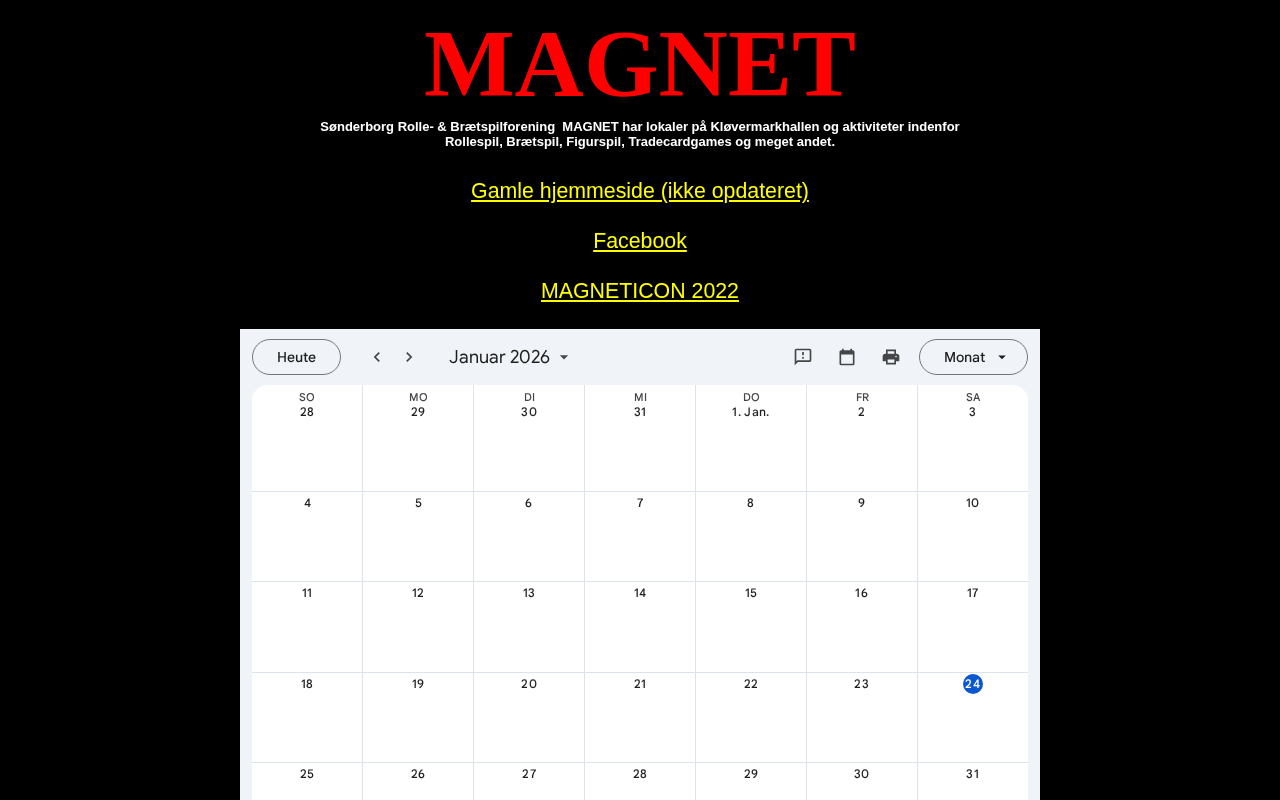 MAGNET

Sønderborg Rolle- & Brætspilforening MAGNET har lokaler på Kløvermarkhallen og aktiviteter indenfor Rollespil, Brætspil, Figurspil, Tradecardgames og meget andet.

Gamle hjemmeside (ikke opdateret)

Facebook

MAGNETICON 2022

Heute Januar 2026 Monat

| SO | MO | DI | MI | DO | FR | SA |
|---|---|---|---|---|---|---|
| 28 | 29 | 30 | 31 | 1. Jan. | 2 | 3 |
| 4 | 5 | 6 | 7 | 8 | 9 | 10 |
| 11 | 12 | 13 | 14 | 15 | 16 | 17 |
| 18 | 19 | 20 | 21 | 22 | 23 | 24 |
| 25 | 26 | 27 | 28 | 29 | 30 | 31 |